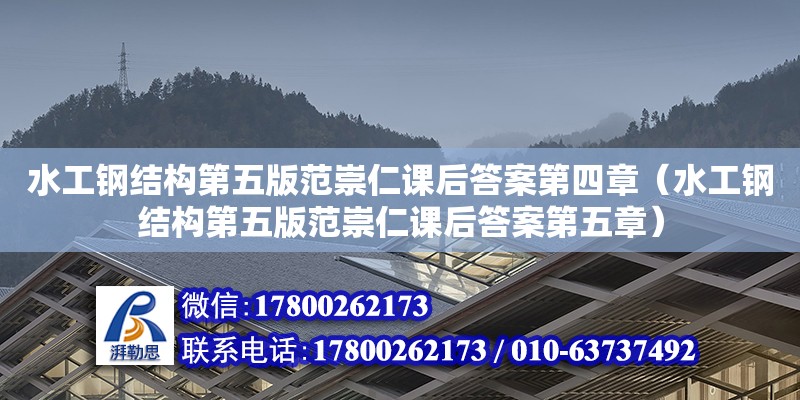 水工钢结构第五版范崇仁课后答案第四章（水工钢结构第五版范崇仁课后答案第五章）

湃勒思

微信:17800262173

联系电话:17800262173 / 010-63737492